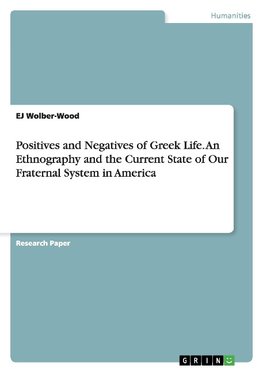 Humanities

EJ Wolber-Wood

Positives and Negatives of Greek Life. An Ethnography and the Current State of Our Fraternal System in America

Research Paper

GRIN